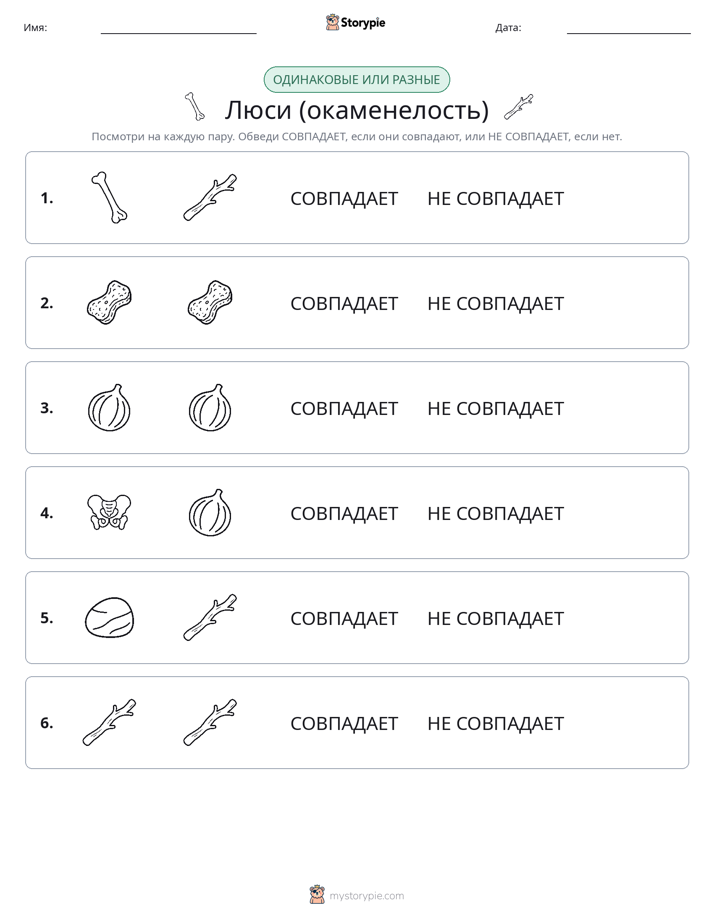 Имя: ____ Storypie Дата: ____

ОДИНАКОВЫЕ ИЛИ РАЗНЫЕ

Люси (окаменелость)

Посмотри на каждую пару. Обведи СОВПАДАЕТ, если они совпадают, или НЕ СОВПАДАЕТ, если нет.

1. СОВПАДАЕТ НЕ СОВПАДАЕТ

2. СОВПАДАЕТ НЕ СОВПАДАЕТ

3. СОВПАДАЕТ НЕ СОВПАДАЕТ

4. СОВПАДАЕТ НЕ СОВПАДАЕТ

5. СОВПАДАЕТ НЕ СОВПАДАЕТ

6. СОВПАДАЕТ НЕ СОВПАДАЕТ

mystorypie.com